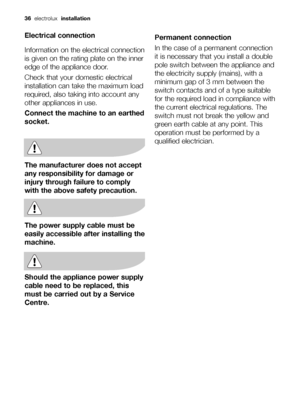 36 electrolux installation

Electrical connection

Information on the electrical connection is given on the rating plate on the inner edge of the appliance door.

Check that your domestic electrical installation can take the maximum load required, also taking into account any other appliances in use.

Connect the machine to an earthed socket.

The manufacturer does not accept any responsibility for damage or injury through failure to comply with the above safety precaution.

The power supply cable must be easily accessible after installing the machine.

Should the appliance power supply cable need to be replaced, this must be carried out by a Service Centre.

Permanent connection

In the case of a permanent connection it is necessary that you install a double pole switch between the appliance and the electricity supply (mains), with a minimum gap of 3 mm between the switch contacts and of a type suitable for the required load in compliance with the current electrical regulations. The switch must not break the yellow and green earth cable at any point. This operation must be performed by a qualified electrician.